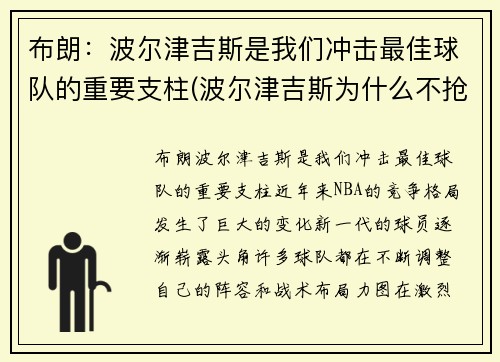 布朗：波尔津吉斯是我们冲击最佳球队的重要支柱(波尔津吉斯为什么不抢

布朗波尔津吉斯是我们冲击最佳球队的重要支柱近年来NBA的竞争格局发生了巨大的变化新一代的球员逐渐崭露头角许多球队都在不断调整自己的阵容和战术布局力图在激烈